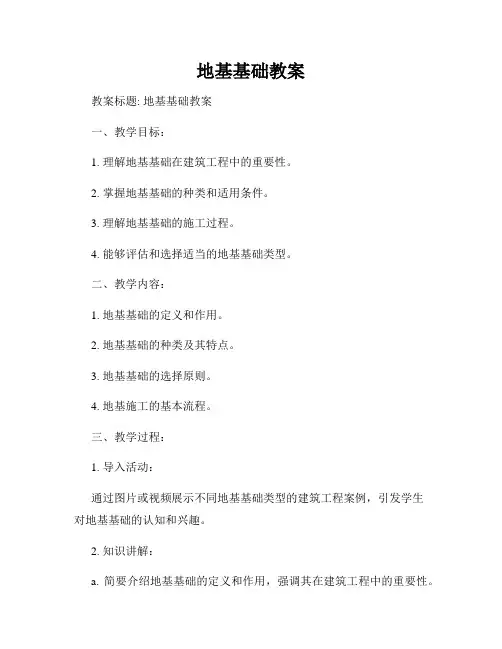 地基基础教案

教案标题: 地基基础教案

一、教学目标：

1. 理解地基基础在建筑工程中的重要性。

2. 掌握地基基础的种类和适用条件。

3. 理解地基基础的施工过程。

4. 能够评估和选择适当的地基基础类型。

二、教学内容：

1. 地基基础的定义和作用。

2. 地基基础的种类及其特点。

3. 地基基础的选择原则。

4. 地基施工的基本流程。

三、教学过程：

1. 导入活动：

通过图片或视频展示不同地基基础类型的建筑工程案例，引发学生对地基基础的认知和兴趣。

2. 知识讲解：

a. 简要介绍地基基础的定义和作用，强调其在建筑工程中的重要性。